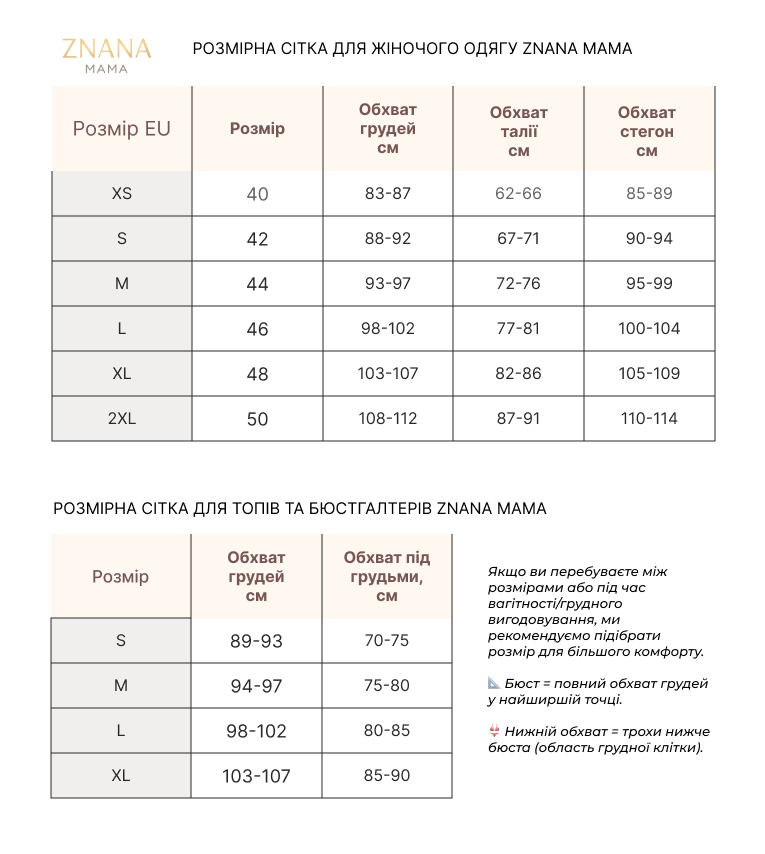 ZNANA
MAMA

РОЗМІРНА СІТКА ДЛЯ ЖІНОЧОГО ОДЯГУ ZNANA MAMA

| Розмір EU | Розмір | Обхват грудей см | Обхват талії см | Обхват стегон см |
|---|---|---|---|---|
| XS | 40 | 83-87 | 62-66 | 85-89 |
| S | 42 | 88-92 | 67-71 | 90-94 |
| M | 44 | 93-97 | 72-76 | 95-99 |
| L | 46 | 98-102 | 77-81 | 100-104 |
| XL | 48 | 103-107 | 82-86 | 105-109 |
| 2XL | 50 | 108-112 | 87-91 | 110-114 |

РОЗМІРНА СІТКА ДЛЯ ТОПІВ ТА БЮСТГАЛТЕРІВ ZNANA MAMA

| Розмір | Обхват грудей см | Обхват під грудьми, см |
|---|---|---|
| S | 89-93 | 70-75 |
| M | 94-97 | 75-80 |
| L | 98-102 | 80-85 |
| XL | 103-107 | 85-90 |

Якщо ви перебуваєте між розмірами або під час вагітності/грудного вигодовування, ми рекомендуємо підібрати розмір для більшого комфорту.

📐 Бюст = повний обхват грудей у найширшій точці.

👙 Нижній обхват = трохи нижче бюста (область грудної клітки).